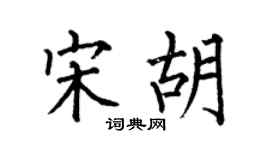 宋胡
词典网